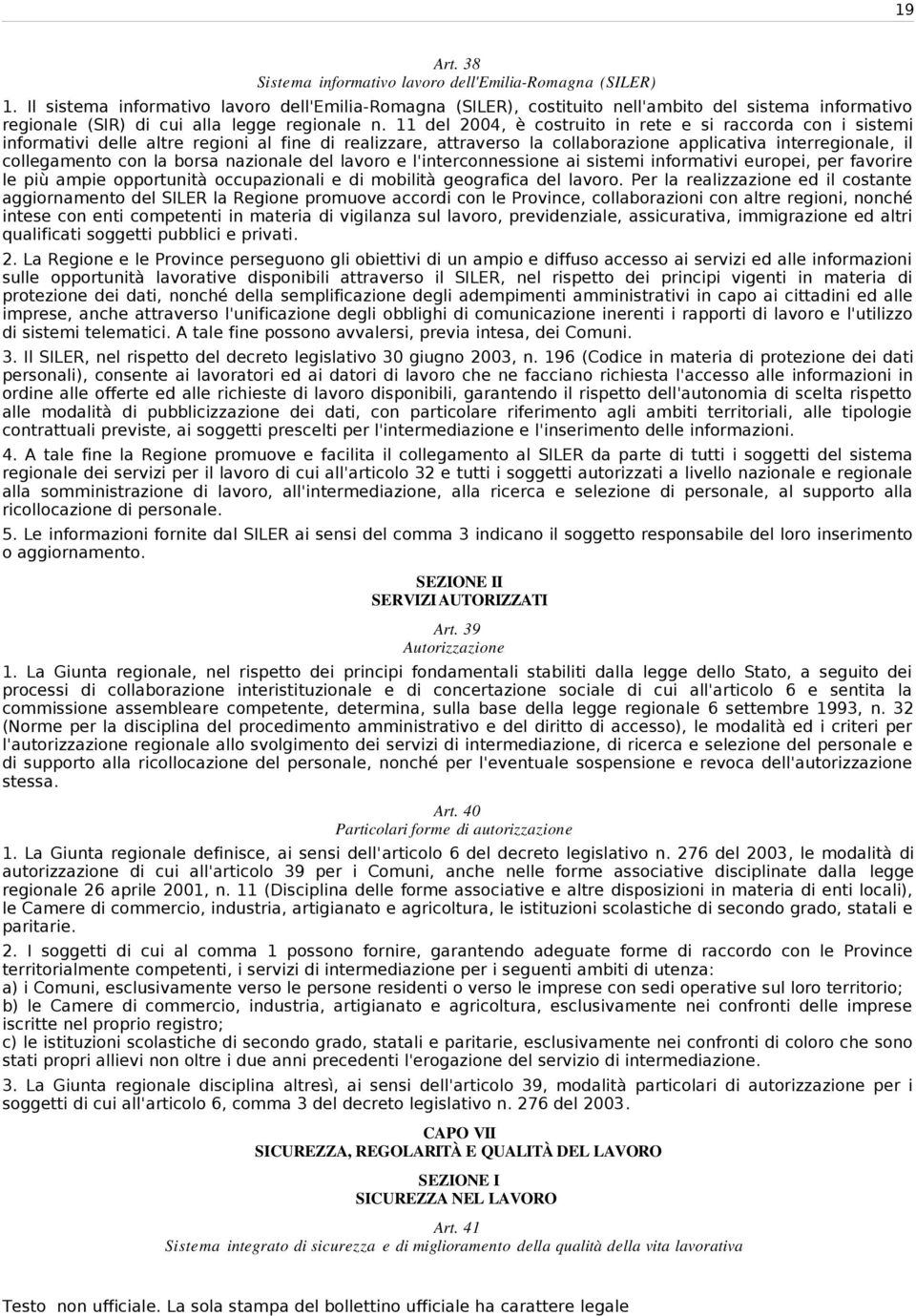 19

Art. 38
Sistema informativo lavoro dell'Emilia-Romagna (SILER)

1. Il sistema informativo lavoro dell'Emilia-Romagna (SILER), costituito nell'ambito del sistema informativo regionale (SIR) di cui alla legge regionale n. 11 del 2004, è costruito in rete e si raccorda con i sistemi informativi delle altre regioni al fine di realizzare, attraverso la collaborazione applicativa interregionale, il collegamento con la borsa nazionale del lavoro e l'interconnessione ai sistemi informativi europei, per favorire le più ampie opportunità occupazionali e di mobilità geografica del lavoro. Per la realizzazione ed il costante aggiornamento del SILER la Regione promuove accordi con le Province, collaborazioni con altre regioni, nonché intese con enti competenti in materia di vigilanza sul lavoro, previdenziale, assicurativa, immigrazione ed altri qualificati soggetti pubblici e privati.

2. La Regione e le Province perseguono gli obiettivi di un ampio e diffuso accesso ai servizi ed alle informazioni sulle opportunità lavorative disponibili attraverso il SILER, nel rispetto dei principi vigenti in materia di protezione dei dati, nonché della semplificazione degli adempimenti amministrativi in capo ai cittadini ed alle imprese, anche attraverso l'unificazione degli obblighi di comunicazione inerenti i rapporti di lavoro e l'utilizzo di sistemi telematici. A tale fine possono avvalersi, previa intesa, dei Comuni.

3. Il SILER, nel rispetto del decreto legislativo 30 giugno 2003, n. 196 (Codice in materia di protezione dei dati personali), consente ai lavoratori ed ai datori di lavoro che ne facciano richiesta l'accesso alle informazioni in ordine alle offerte ed alle richieste di lavoro disponibili, garantendo il rispetto dell'autonomia di scelta rispetto alle modalità di pubblicizzazione dei dati, con particolare riferimento agli ambiti territoriali, alle tipologie contrattuali previste, ai soggetti prescelti per l'intermediazione e l'inserimento delle informazioni.

4. A tale fine la Regione promuove e facilita il collegamento al SILER da parte di tutti i soggetti del sistema regionale dei servizi per il lavoro di cui all'articolo 32 e tutti i soggetti autorizzati a livello nazionale e regionale alla somministrazione di lavoro, all'intermediazione, alla ricerca e selezione di personale, al supporto alla ricollocazione di personale.

5. Le informazioni fornite dal SILER ai sensi del comma 3 indicano il soggetto responsabile del loro inserimento o aggiornamento.

SEZIONE II
SERVIZI AUTORIZZATI

Art. 39
Autorizzazione

1. La Giunta regionale, nel rispetto dei principi fondamentali stabiliti dalla legge dello Stato, a seguito dei processi di collaborazione interistituzionale e di concertazione sociale di cui all'articolo 6 e sentita la commissione assembleare competente, determina, sulla base della legge regionale 6 settembre 1993, n. 32 (Norme per la disciplina del procedimento amministrativo e del diritto di accesso), le modalità ed i criteri per l'autorizzazione regionale allo svolgimento dei servizi di intermediazione, di ricerca e selezione del personale e di supporto alla ricollocazione del personale, nonché per l'eventuale sospensione e revoca dell'autorizzazione stessa.

Art. 40
Particolari forme di autorizzazione

1. La Giunta regionale definisce, ai sensi dell'articolo 6 del decreto legislativo n. 276 del 2003, le modalità di autorizzazione di cui all'articolo 39 per i Comuni, anche nelle forme associative disciplinate dalla legge regionale 26 aprile 2001, n. 11 (Disciplina delle forme associative e altre disposizioni in materia di enti locali), le Camere di commercio, industria, artigianato e agricoltura, le istituzioni scolastiche di secondo grado, statali e paritarie.

2. I soggetti di cui al comma 1 possono fornire, garantendo adeguate forme di raccordo con le Province territorialmente competenti, i servizi di intermediazione per i seguenti ambiti di utenza:
a) i Comuni, esclusivamente verso le persone residenti o verso le imprese con sedi operative sul loro territorio;
b) le Camere di commercio, industria, artigianato e agricoltura, esclusivamente nei confronti delle imprese iscritte nel proprio registro;
c) le istituzioni scolastiche di secondo grado, statali e paritarie, esclusivamente nei confronti di coloro che sono stati propri allievi non oltre i due anni precedenti l'erogazione del servizio di intermediazione.

3. La Giunta regionale disciplina altresì, ai sensi dell'articolo 39, modalità particolari di autorizzazione per i soggetti di cui all'articolo 6, comma 3 del decreto legislativo n. 276 del 2003.

CAPO VII
SICUREZZA, REGOLARITÀ E QUALITÀ DEL LAVORO

SEZIONE I
SICUREZZA NEL LAVORO

Art. 41
Sistema integrato di sicurezza e di miglioramento della qualità della vita lavorativa

Testo non ufficiale. La sola stampa del bollettino ufficiale ha carattere legale